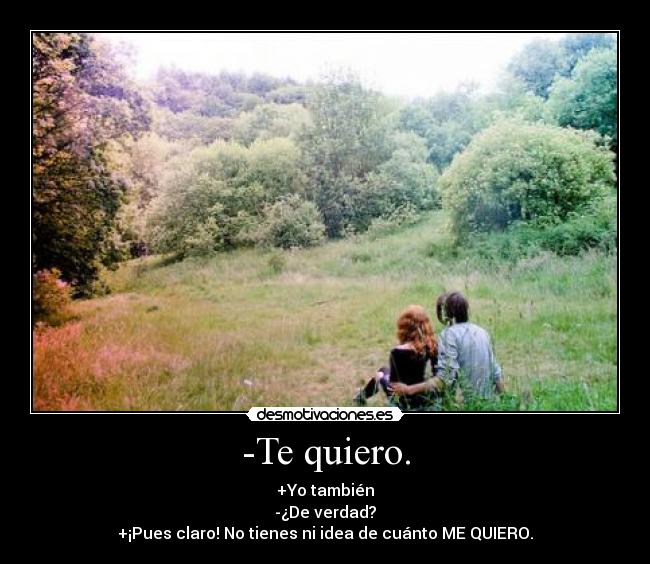 desmotivaciones.es

-Te quiero.

+Yo también
-¿De verdad?
+¡Pues claro! No tienes ni idea de cuánto ME QUIERO.